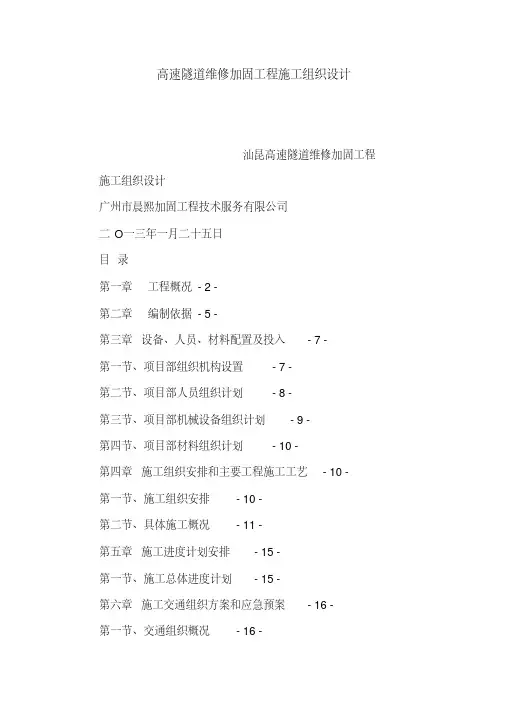 高速隧道维修加固工程施工组织设计

汕昆高速隧道维修加固工程

施工组织设计

广州市晨熙加固工程技术服务有限公司

二 O一三年一月二十五日

目 录

第一章 工程概况 - 2 -

第二章 编制依据 - 5 -

第三章 设备、人员、材料配置及投入 - 7 -

第一节、项目部组织机构设置 - 7 -

第二节、项目部人员组织计划 - 8 -

第三节、项目部机械设备组织计划 - 9 -

第四节、项目部材料组织计划 - 10 -

第四章 施工组织安排和主要工程施工工艺 - 10 -

第一节、施工组织安排 - 10 -

第二节、具体施工概况 - 11 -

第五章 施工进度计划安排 - 15 -

第一节、施工总体进度计划 - 15 -

第六章 施工交通组织方案和应急预案 - 16 -

第一节、交通组织概况 - 16 -